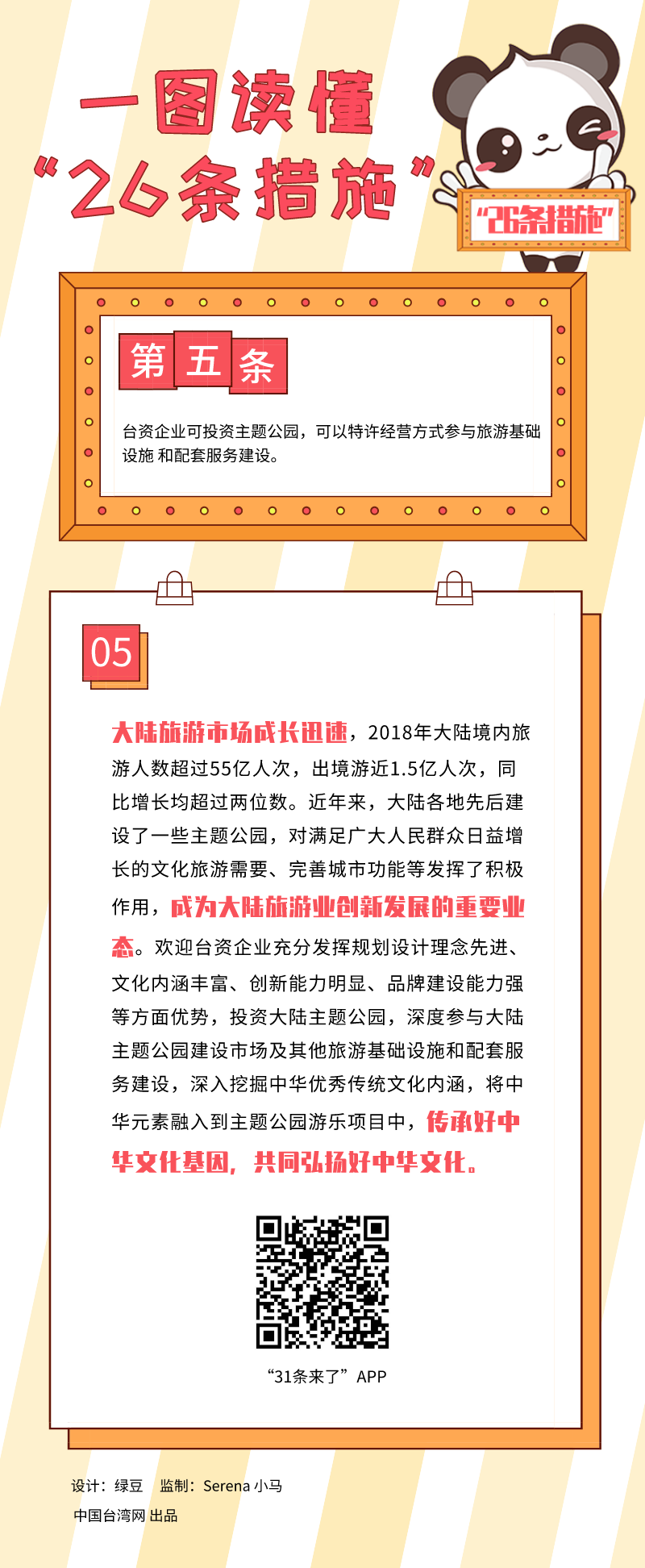 一图读懂
“26条措施”

“26条措施”

第五条

台资企业可投资主题公园，可以特许经营方式参与旅游基础设施 和配套服务建设。

05

大陆旅游市场成长迅速，2018年大陆境内旅游人数超过55亿人次，出境游近1.5亿人次，同比增长均超过两位数。近年来，大陆各地先后建设了一些主题公园，对满足广大人民群众日益增长的文化旅游需要、完善城市功能等发挥了积极作用，成为大陆旅游业创新发展的重要业态。欢迎台资企业充分发挥规划设计理念先进、文化内涵丰富、创新能力明显、品牌建设能力强等方面优势，投资大陆主题公园，深度参与大陆主题公园建设市场及其他旅游基础设施和配套服务建设，深入挖掘中华优秀传统文化内涵，将中华元素融入到主题公园游乐项目中，传承好中华文化基因，共同弘扬好中华文化。

“31条来了”APP

设计：绿豆 监制：Serena 小马
中国台湾网 出品